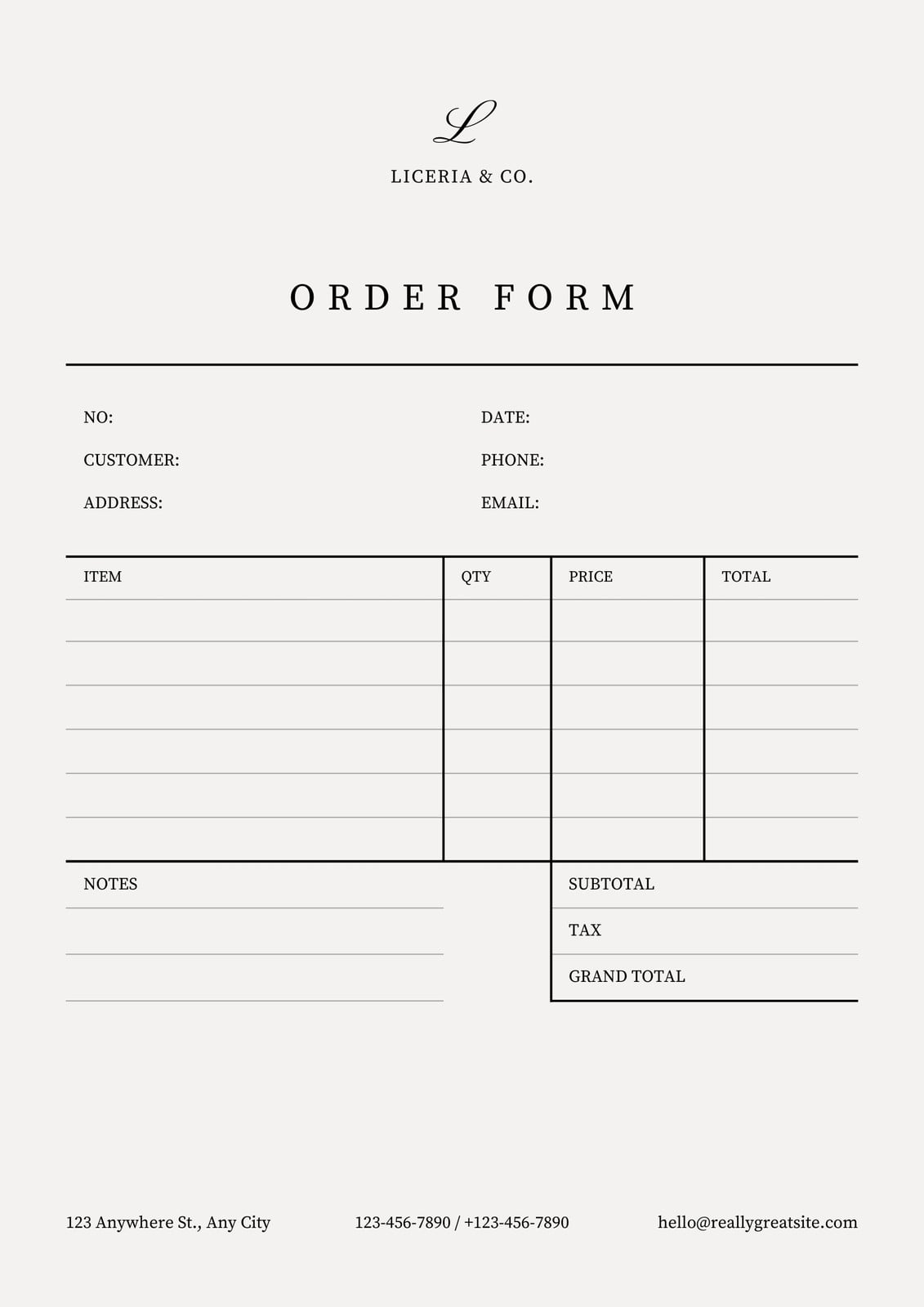 L

LICERIA & CO.

ORDER FORM

NO:
CUSTOMER:
ADDRESS:

DATE:
PHONE:
EMAIL:

| ITEM | QTY | PRICE | TOTAL |
|---|---|---|---|
|  |  |  |  |
|  |  |  |  |
|  |  |  |  |
|  |  |  |  |
|  |  |  |  |
|  |  |  |  |

NOTES

SUBTOTAL
TAX
GRAND TOTAL

123 Anywhere St., Any City
123-456-7890 / +123-456-7890
hello@reallygreatsite.com